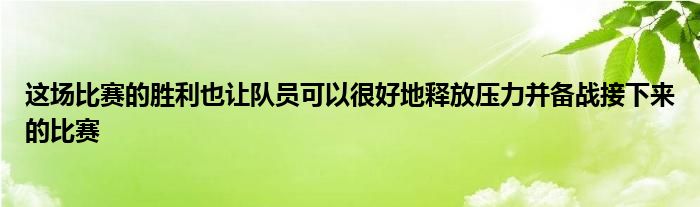 这场比赛的胜利也让队员可以很好地释放压力并备战接下来的比赛